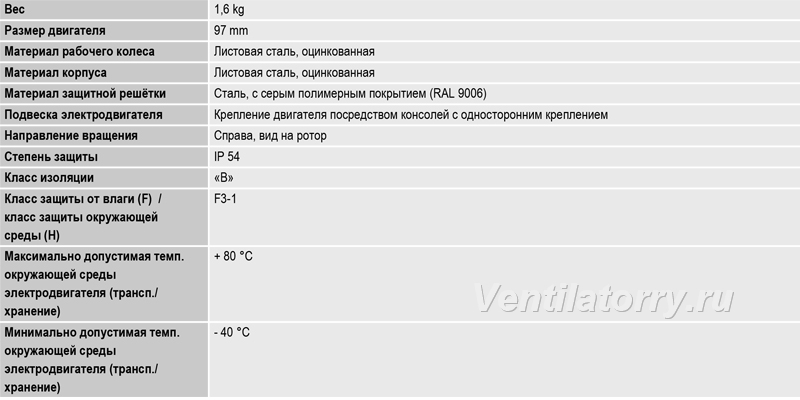 | Вес | 1,6 kg |
|---|---|
| Размер двигателя | 97 mm |
| Материал рабочего колеса | Листовая сталь, оцинкованная |
| Материал корпуса | Листовая сталь, оцинкованная |
| Материал защитной решётки | Сталь, с серым полимерным покрытием (RAL 9006) |
| Подвеска электродвигателя | Крепление двигателя посредством консолей с односторонним креплением |
| Направление вращения | Справа, вид на ротор |
| Степень защиты | IP 54 |
| Класс изоляции | «B» |
| Класс защиты от влаги (F) / класс защиты окружающей среды (H) | F3-1 |
| Максимально допустимая темп. окружающей среды электродвигателя (трансп./ хранение) | + 80 °C |
| Минимально допустимая темп. окружающей среды электродвигателя (трансп./ хранение) | - 40 °C |

Ventilatorry.ru